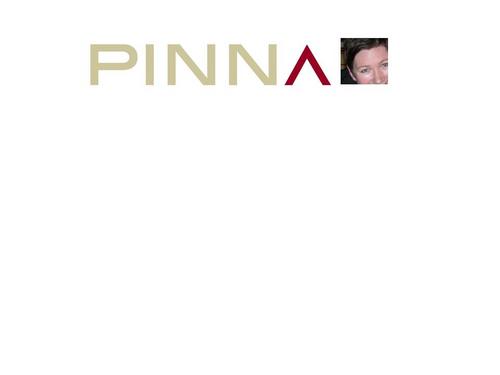 PINNA